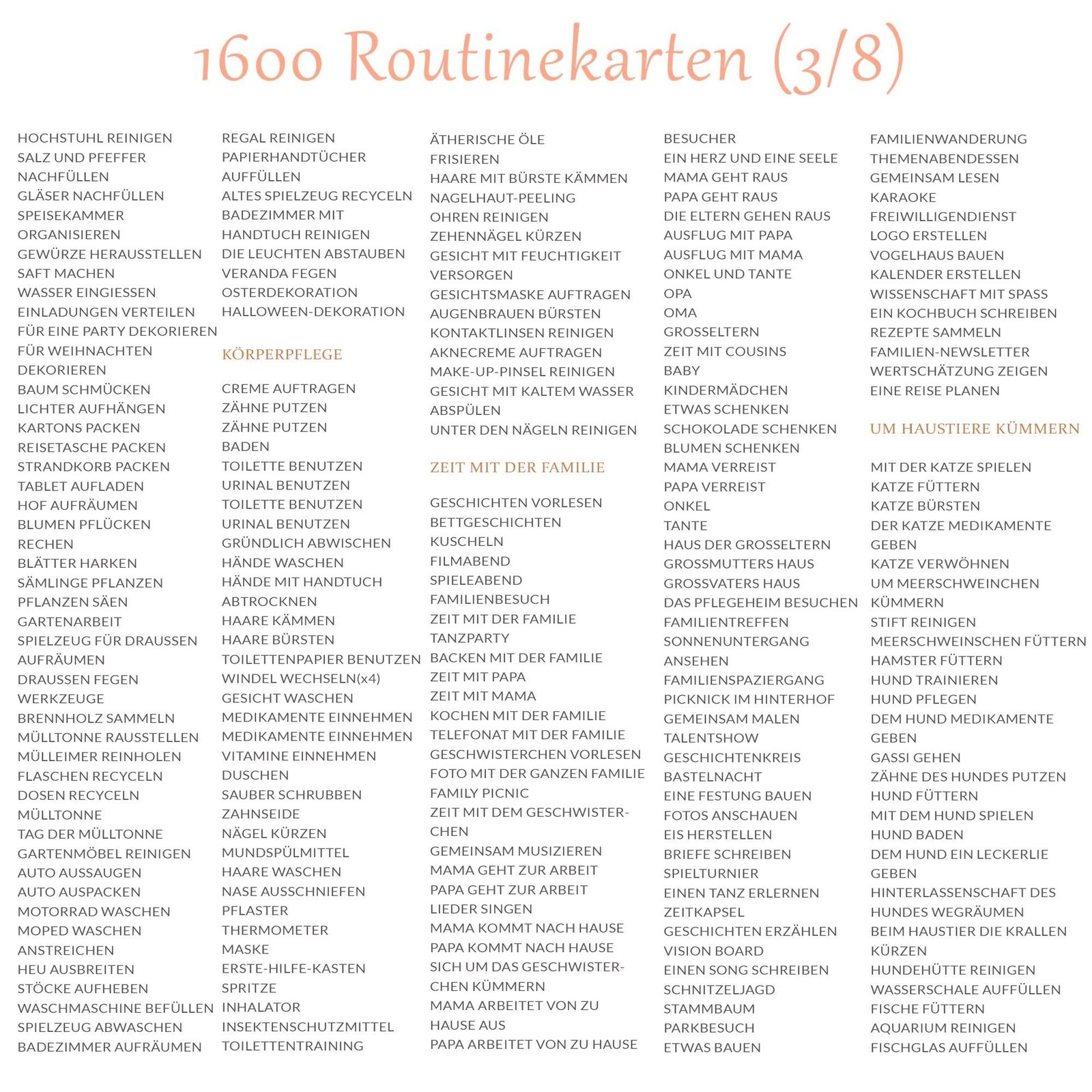 1600 Routinekarten (3/8)

HOCHSTUHL REINIGEN
SALZ UND PFEFFER NACHFÜLLEN
GLÄSER NACHFÜLLEN
SPEISEKAMMER ORGANISIEREN
GEWÜRZE HERAUSSTELLEN
SAFT MACHEN
WASSER EINGIESSEN
EINLADUNGEN VERTEILEN
FÜR EINE PARTY DEKORIEREN
FÜR WEIHNACHTEN DEKORIEREN
BAUM SCHMÜCKEN
LICHTER AUFHÄNGEN
KARTONS PACKEN
REISETASCHE PACKEN
STRANDKORB PACKEN
TABLET AUFLADEN
HOF AUFRÄUMEN
BLUMEN PFLÜCKEN
RECHEN
BLÄTTER HARKEN
SÄMLINGE PFLANZEN
PFLANZEN SÄEN
GARTENARBEIT
SPIELZEUG FÜR DRAUSSEN AUFRÄUMEN
DRAUSSEN FEGEN
WERKZEUGE
BRENNHOLZ SAMMELN
MÜLLTONNE RAUSSTELLEN
MÜLLEIMER REINHOLEN
FLASCHEN RECYCELN
DOSEN RECYCELN
MÜLLTONNE
TAG DER MÜLLTONNE
GARTENMÖBEL REINIGEN
AUTO AUSSAUGEN
AUTO AUSPACKEN
MOTORRAD WASCHEN
MOPED WASCHEN
ANSTREICHEN
HEU AUSBREITEN
STÖCKE AUFHEBEN
WASCHMASCHINE BEFÜLLEN
SPIELZEUG ABWASCHEN
BADEZIMMER AUFRÄUMEN

REGAL REINIGEN
PAPIERHANDTÜCHER AUFFÜLLEN
ALTES SPIELZEUG RECYCELN
BADEZIMMER MIT HANDTUCH REINIGEN
DIE LEUCHTEN ABSTAUBEN
VERANDA FEGEN
OSTERDEKORATION
HALLOWEEN-DEKORATION

KÖRPERPFLEGE

CREME AUFTRAGEN
ZÄHNE PUTZEN
ZÄHNE PUTZEN
BADEN
TOILETTE BENUTZEN
URINAL BENUTZEN
TOILETTE BENUTZEN
URINAL BENUTZEN
GRÜNDLICH ABWISCHEN
HÄNDE WASCHEN
HÄNDE MIT HANDTUCH ABTROCKNEN
HAARE KÄMMEN
HAARE BÜRSTEN
TOILETTENPAPIER BENUTZEN
WINDEL WECHSELN(x4)
GESICHT WASCHEN
MEDIKAMENTE EINNEHMEN
MEDIKAMENTE EINNEHMEN
VITAMINE EINNEHMEN
DUSCHEN
SAUBER SCHRUBBEN
ZAHNSEIDE
NÄGEL KÜRZEN
MUNDSPÜLMITTEL
HAARE WASCHEN
NASE AUSSCHNIEFEN
PFLASTER
THERMOMETER
MASKE
ERSTE-HILFE-KASTEN
SPRITZE
INHALATOR
INSEKTENSCHUTZMITTEL
TOILETTENTRAINING

ÄTHERISCHE ÖLE
FRISIEREN
HAARE MIT BÜRSTE KÄMMEN
NAGELHAUT-PEELING
OHREN REINIGEN
ZEHENNÄGEL KÜRZEN
GESICHT MIT FEUCHTIGKEIT VERSORGEN
GESICHTSMASKE AUFTRAGEN
AUGENBRAUEN BÜRSTEN
KONTAKTLINSEN REINIGEN
AKNECREME AUFTRAGEN
MAKE-UP-PINSEL REINIGEN
GESICHT MIT KALTEM WASSER ABSPÜLEN
UNTER DEN NÄGELN REINIGEN

ZEIT MIT DER FAMILIE

GESCHICHTEN VORLESEN
BETTGESCHICHTEN
KUSCHELN
FILMABEND
SPIELEABEND
FAMILIENBESUCH
ZEIT MIT DER FAMILIE
TANZPARTY
BACKEN MIT DER FAMILIE
ZEIT MIT PAPA
ZEIT MIT MAMA
KOCHEN MIT DER FAMILIE
TELEFONAT MIT DER FAMILIE
GESCHWISTERCHEN VORLESEN
FOTO MIT DER GANZEN FAMILIE
FAMILY PICNIC
ZEIT MIT DEM GESCHWISTERCHEN
GEMEINSAM MUSIZIEREN
MAMA GEHT ZUR ARBEIT
PAPA GEHT ZUR ARBEIT
LIEDER SINGEN
MAMA KOMMT NACH HAUSE
PAPA KOMMT NACH HAUSE
SICH UM DAS GESCHWISTERCHEN KÜMMERN
MAMA ARBEITET VON ZU HAUSE AUS
PAPA ARBEITET VON ZU HAUSE

BESUCHER
EIN HERZ UND EINE SEELE
MAMA GEHT RAUS
PAPA GEHT RAUS
DIE ELTERN GEHEN RAUS
AUSFLUG MIT PAPA
AUSFLUG MIT MAMA
ONKEL UND TANTE
OPA
OMA
GROSSELTERN
ZEIT MIT COUSINS
BABY
KINDERMÄDCHEN
ETWAS SCHENKEN
SCHOKOLADE SCHENKEN
BLUMEN SCHENKEN
MAMA VERREIST
PAPA VERREIST
ONKEL
TANTE
HAUS DER GROSSELTERN
GROSSMUTTERS HAUS
GROSSVATERS HAUS
DAS PFLEGEHEIM BESUCHEN
FAMILIENTREFFEN
SONNENUNTERGANG ANSEHEN
FAMILIENSPAZIERGANG
PICKNICK IM HINTERHOF
GEMEINSAM MALEN
TALENTSHOW
GESCHICHTENKREIS
BASTELNACHT
EINE FESTUNG BAUEN
FOTOS ANSCHAUEN
EIS HERSTELLEN
BRIEFE SCHREIBEN
SPIELTURNIER
EINEN TANZ ERLERNEN
ZEITKAPSEL
GESCHICHTEN ERZÄHLEN
VISION BOARD
EINEN SONG SCHREIBEN
SCHNITZELJAGD
STAMMBAUM
PARKBESUCH
ETWAS BAUEN

FAMILIENWANDERUNG
THEMENABENDESSEN
GEMEINSAM LESEN
KARAOKE
FREIWILLIGENDIENST
LOGO ERSTELLEN
VOGELHAUS BAUEN
KALENDER ERSTELLEN
WISSENSCHAFT MIT SPASS
EIN KOCHBUCH SCHREIBEN
REZEPTE SAMMELN
FAMILIEN-NEWSLETTER
WERTSCHÄTZUNG ZEIGEN
EINE REISE PLANEN

UM HAUSTIERE KÜMMERN

MIT DER KATZE SPIELEN
KATZE FÜTTERN
KATZE BÜRSTEN
DER KATZE MEDIKAMENTE GEBEN
KATZE VERWÖHNEN
UM MEERSCHWEINCHEN KÜMMERN
STIFT REINIGEN
MEERSCHWEINSCHEN FÜTTERN
HAMSTER FÜTTERN
HUND TRAINIEREN
HUND PFLEGEN
DEM HUND MEDIKAMENTE GEBEN
GASSI GEHEN
ZÄHNE DES HUNDES PUTZEN
HUND FÜTTERN
MIT DEM HUND SPIELEN
HUND BADEN
DEM HUND EIN LECKERLIE GEBEN
HINTERLASSENSCHAFT DES HUNDES WEGRÄUMEN
BEIM HAUSTIER DIE KRALLEN KÜRZEN
HUNDEHÜTTE REINIGEN
WASSERSCHALE AUFFÜLLEN
FISCHE FÜTTERN
AQUARIUM REINIGEN
FISCHGLAS AUFFÜLLEN